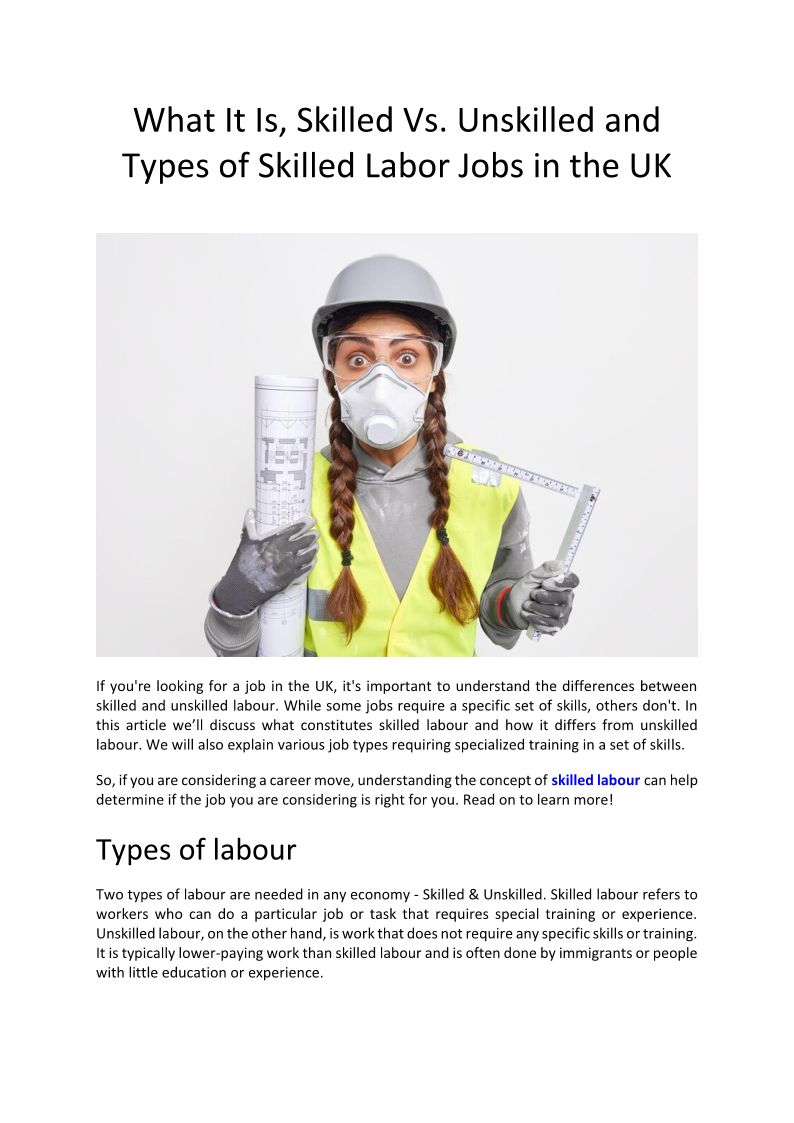 What It Is, Skilled Vs. Unskilled and Types of Skilled Labor Jobs in the UK

If you're looking for a job in the UK, it's important to understand the differences between skilled and unskilled labour. While some jobs require a specific set of skills, others don't. In this article we'll discuss what constitutes skilled labour and how it differs from unskilled labour. We will also explain various job types requiring specialized training in a set of skills.

So, if you are considering a career move, understanding the concept of skilled labour can help determine if the job you are considering is right for you. Read on to learn more!

Types of labour

Two types of labour are needed in any economy - Skilled & Unskilled. Skilled labour refers to workers who can do a particular job or task that requires special training or experience. Unskilled labour, on the other hand, is work that does not require any specific skills or training. It is typically lower-paying work than skilled labour and is often done by immigrants or people with little education or experience.